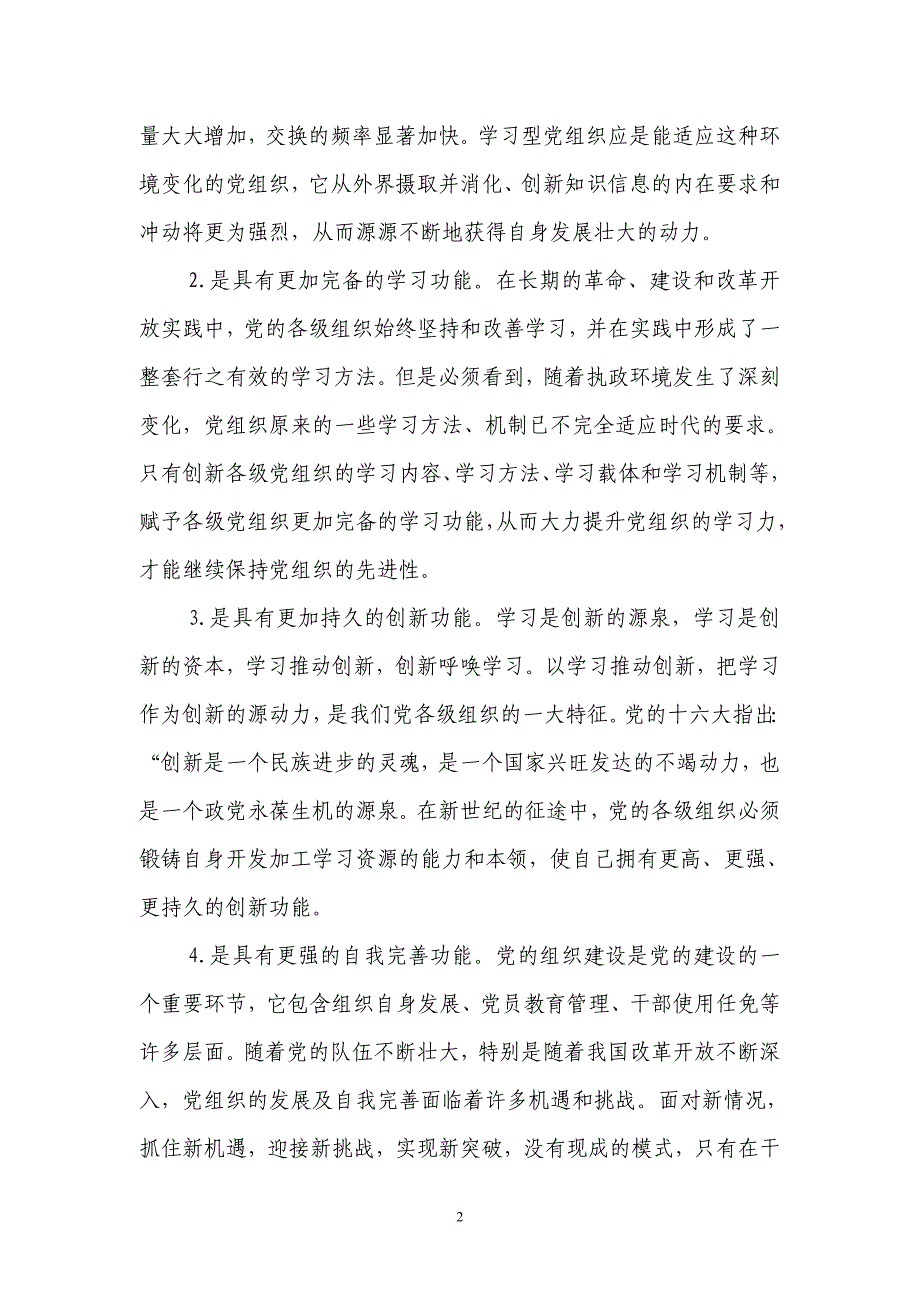 量大大增加，交换的频率显著加快。学习型党组织应是能适应这种环境变化的党组织，它从外界摄取并消化、创新知识信息的内在要求和冲动将更为强烈，从而源源不断地获得自身发展壮大的动力。

2.是具有更加完备的学习功能。在长期的革命、建设和改革开放实践中，党的各级组织始终坚持和改善学习，并在实践中形成了一整套行之有效的学习方法。但是必须看到，随着执政环境发生了深刻变化，党组织原来的一些学习方法、机制已不完全适应时代的要求。只有创新各级党组织的学习内容、学习方法、学习载体和学习机制等，赋予各级党组织更加完备的学习功能，从而大力提升党组织的学习力，才能继续保持党组织的先进性。

3.是具有更加持久的创新功能。学习是创新的源泉，学习是创新的资本，学习推动创新，创新呼唤学习。以学习推动创新，把学习作为创新的源动力，是我们党各级组织的一大特征。党的十六大指出:“创新是一个民族进步的灵魂，是一个国家兴旺发达的不竭动力，也是一个政党永葆生机的源泉。在新世纪的征途中，党的各级组织必须锻铸自身开发加工学习资源的能力和本领，使自己拥有更高、更强、更持久的创新功能。

4.是具有更强的自我完善功能。党的组织建设是党的建设的一个重要环节，它包含组织自身发展、党员教育管理、干部使用任免等许多层面。随着党的队伍不断壮大，特别是随着我国改革开放不断深入，党组织的发展及自我完善面临着许多机遇和挑战。面对新情况，抓住新机遇，迎接新挑战，实现新突破，没有现成的模式，只有在干

2